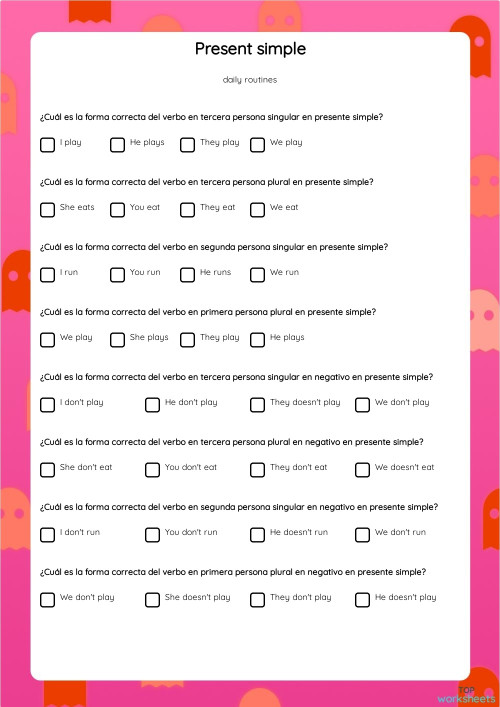 Present simple

daily routines

¿Cuál es la forma correcta del verbo en tercera persona singular en presente simple?

I play He plays They play We play

¿Cuál es la forma correcta del verbo en tercera persona plural en presente simple?

She eats You eat They eat We eat

¿Cuál es la forma correcta del verbo en segunda persona singular en presente simple?

I run You run He runs We run

¿Cuál es la forma correcta del verbo en primera persona plural en presente simple?

We play She plays They play He plays

¿Cuál es la forma correcta del verbo en tercera persona singular en negativo en presente simple?

I don't play He don't play They doesn't play We don't play

¿Cuál es la forma correcta del verbo en tercera persona plural en negativo en presente simple?

She don't eat You don't eat They don't eat We doesn't eat

¿Cuál es la forma correcta del verbo en segunda persona singular en negativo en presente simple?

I don't run You don't run He doesn't run We don't run

¿Cuál es la forma correcta del verbo en primera persona plural en negativo en presente simple?

We don't play She doesn't play They don't play He doesn't play

TOP worksheets